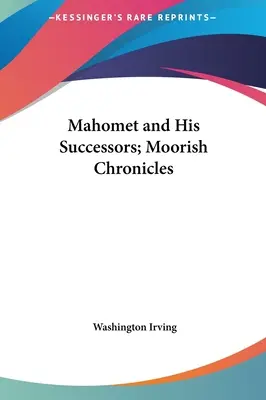 —KESSINGER'S RARE REPRINTS—

Mahomet and His Successors; Moorish Chronicles

Washington Irving